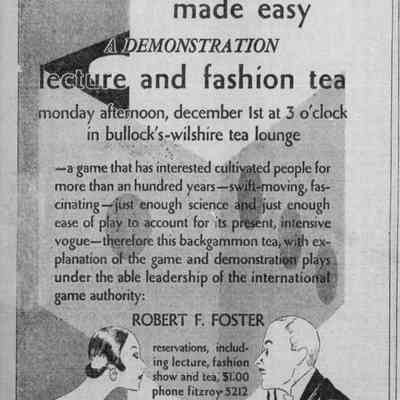 made easy

A DEMONSTRATION

lecture and fashion tea

monday afternoon, december 1st at 3 o'clock in bullock's-wilshire tea lounge

—a game that has interested cultivated people for more than an hundred years—swift-moving, fascinating—just enough science and just enough ease of play to account for its present, intensive vogue—therefore this backgammon tea, with explanation of the game and demonstration plays under the able leadership of the international game authority:

ROBERT F. FOSTER

reservations, including lecture, fashion show and tea, $1.00 phone fitzroy 5212